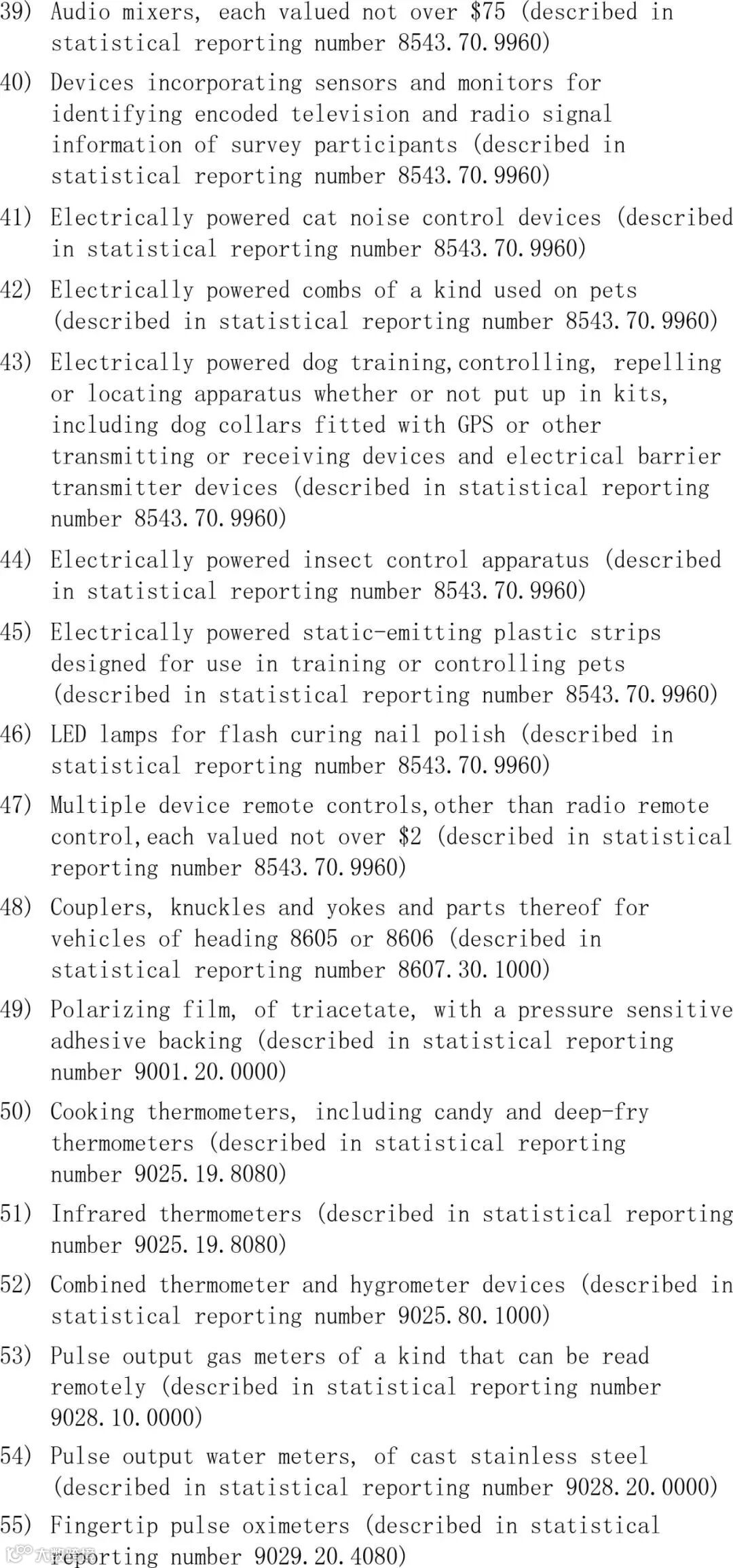 39) Audio mixers, each valued not over \$75 (described in statistical reporting number 8543.70.9960)

40) Devices incorporating sensors and monitors for identifying encoded television and radio signal information of survey participants (described in statistical reporting number 8543.70.9960)

41) Electrically powered cat noise control devices (described in statistical reporting number 8543.70.9960)

42) Electrically powered combs of a kind used on pets (described in statistical reporting number 8543.70.9960)

43) Electrically powered dog training,controlling, repelling or locating apparatus whether or not put up in kits, including dog collars fitted with GPS or other transmitting or receiving devices and electrical barrier transmitter devices (described in statistical reporting number 8543.70.9960)

44) Electrically powered insect control apparatus (described in statistical reporting number 8543.70.9960)

45) Electrically powered static-emitting plastic strips designed for use in training or controlling pets (described in statistical reporting number 8543.70.9960)

46) LED lamps for flash curing nail polish (described in statistical reporting number 8543.70.9960)

47) Multiple device remote controls,other than radio remote control,each valued not over \$2 (described in statistical reporting number 8543.70.9960)

48) Couplers, knuckles and yokes and parts thereof for vehicles of heading 8605 or 8606 (described in statistical reporting number 8607.30.1000)

49) Polarizing film, of triacetate, with a pressure sensitive adhesive backing (described in statistical reporting number 9001.20.0000)

50) Cooking thermometers, including candy and deep-fry thermometers (described in statistical reporting number 9025.19.8080)

51) Infrared thermometers (described in statistical reporting number 9025.19.8080)

52) Combined thermometer and hygrometer devices (described in statistical reporting number 9025.80.1000)

53) Pulse output gas meters of a kind that can be read remotely (described in statistical reporting number 9028.10.0000)

54) Pulse output water meters, of cast stainless steel (described in statistical reporting number 9028.20.0000)

55) Fingertip pulse oximeters (described in statistical reporting number 9029.20.4080)